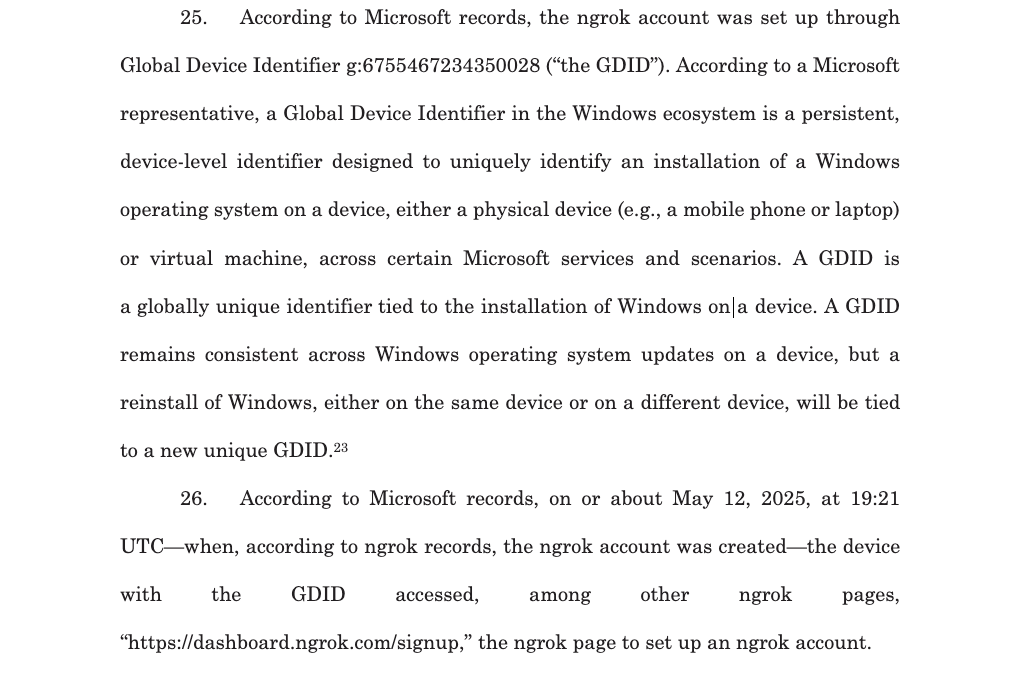 25. According to Microsoft records, the ngrok account was set up through Global Device Identifier g:6755467234350028 ("the GDID"). According to a Microsoft representative, a Global Device Identifier in the Windows ecosystem is a persistent, device-level identifier designed to uniquely identify an installation of a Windows operating system on a device, either a physical device (e.g., a mobile phone or laptop) or virtual machine, across certain Microsoft services and scenarios. A GDID is a globally unique identifier tied to the installation of Windows on|a device. A GDID remains consistent across Windows operating system updates on a device, but a reinstall of Windows, either on the same device or on a different device, will be tied to a new unique GDID.$^{23}$

26. According to Microsoft records, on or about May 12, 2025, at 19:21 UTC—when, according to ngrok records, the ngrok account was created—the device with the GDID accessed, among other ngrok pages, "https://dashboard.ngrok.com/signup," the ngrok page to set up an ngrok account.